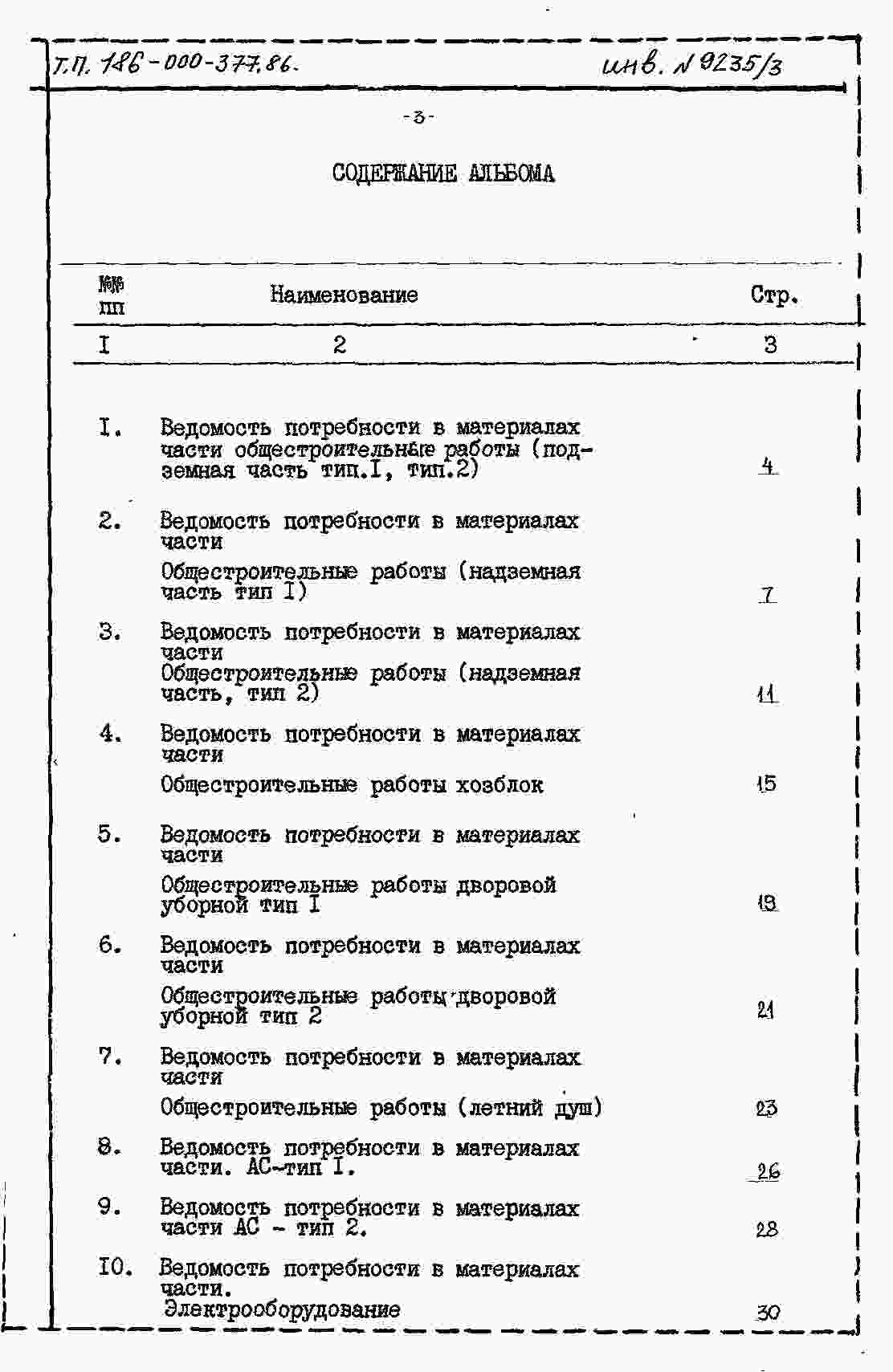 Т.П. 186-000-377.86. инв. № 9235/3

-3-

СОДЕРЖАНИЕ АЛЬБОМА

| №№ пп | Наименование | Стр. |
|---|---|---|
| I | 2 | 3 |
| I. | Ведомость потребности в материалах части общестроительные работы (подземная часть тип.I, тип.2) | 4 |
| 2. | Ведомость потребности в материалах части Общестроительные работы (надземная часть тип I) | 7 |
| 3. | Ведомость потребности в материалах части Общестроительные работы (надземная часть, тип 2) | 11 |
| 4. | Ведомость потребности в материалах части Общестроительные работы хозблок | 15 |
| 5. | Ведомость потребности в материалах части Общестроительные работы дворовой уборной тип I | 19 |
| 6. | Ведомость потребности в материалах части Общестроительные работы дворовой уборной тип 2 | 21 |
| 7. | Ведомость потребности в материалах части Общестроительные работы (летний душ) | 23 |
| 8. | Ведомость потребности в материалах части. АС-тип I. | 26 |
| 9. | Ведомость потребности в материалах части АС - тип 2. | 28 |
| I0. | Ведомость потребности в материалах части. Электрооборудование | 30 |